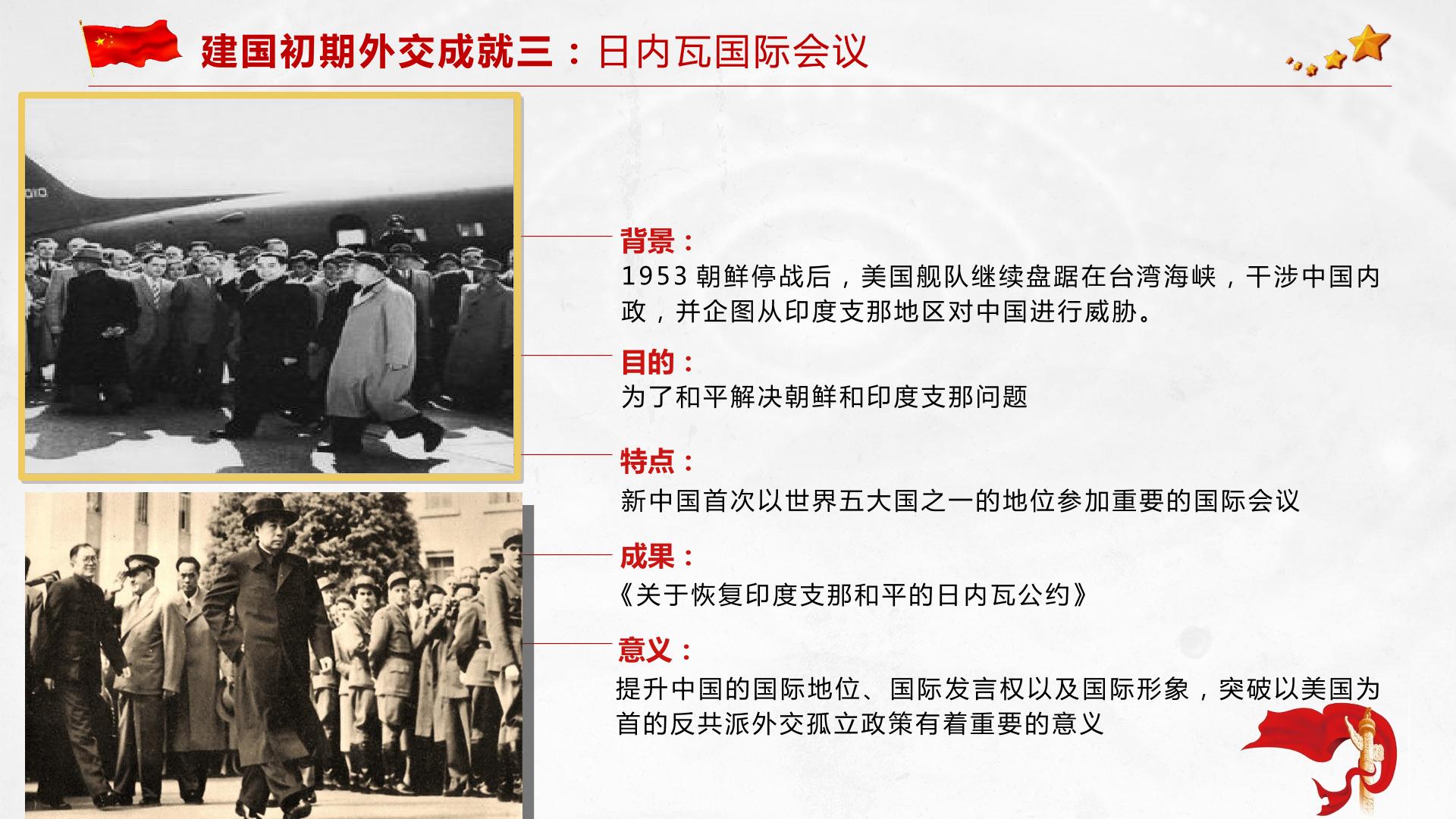 建国初期外交成就三：日内瓦国际会议

背景：

1953朝鲜停战后，美国舰队继续盘踞在台湾海峡，干涉中国内政，并企图从印度支那地区对中国进行威胁。

目的：

为了和平解决朝鲜和印度支那问题

特点：

新中国首次以世界五大国之一的地位参加重要的国际会议

成果：

《关于恢复印度支那和平的日内瓦公约》

意义：

提升中国的国际地位、国际发言权以及国际形象，突破以美国为首的反共派外交孤立政策有着重要的意义